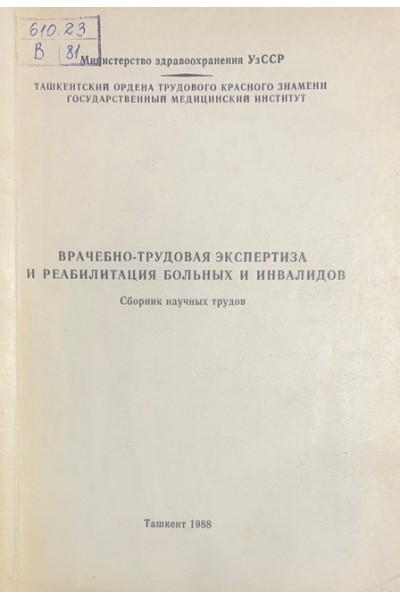 610.23
В 81

Министерство здравоохранения УзССР

ТАШКЕНТСКИЙ ОРДЕНА ТРУДОВОГО КРАСНОГО ЗНАМЕНИ
ГОСУДАРСТВЕННЫЙ МЕДИЦИНСКИЙ ИНСТИТУТ

ВРАЧЕБНО-ТРУДОВАЯ ЭКСПЕРТИЗА
И РЕАБИЛИТАЦИЯ БОЛЬНЫХ И ИНВАЛИДОВ

Сборник научных трудов

Ташкент 1988